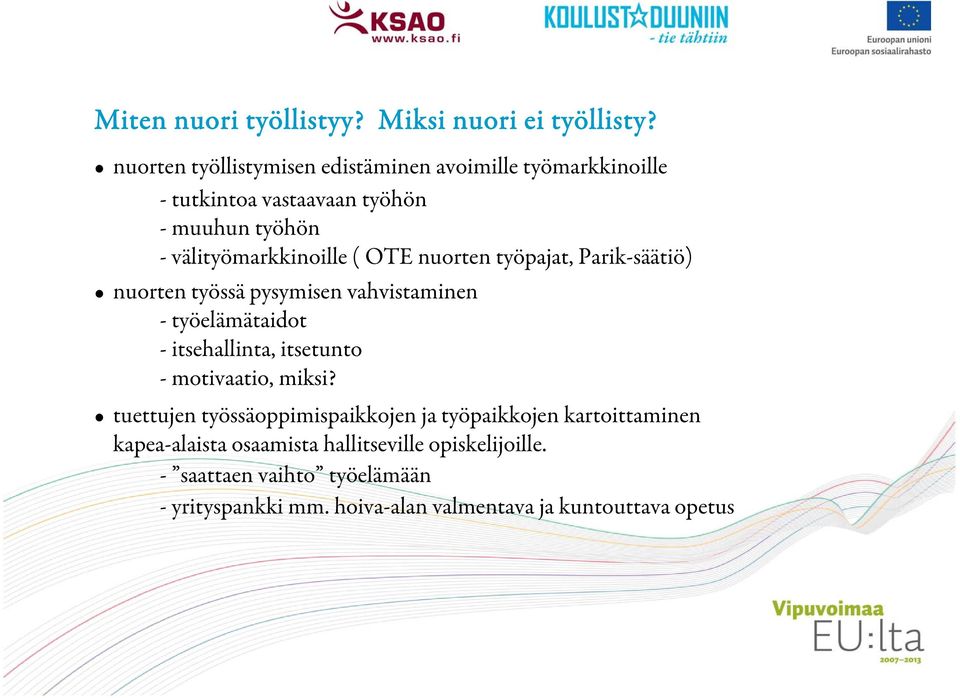 KSAO
www.ksao.fi

KOULUSTA DUUNIIN
- tie tähtiin

Euroopan unioni
Euroopan sosiaalirahasto

Miten nuori työllistyy? Miksi nuori ei työllisty?

• nuorten työllistymisen edistäminen avoimille työmarkkinoille
- tutkintoa vastaavaan työhön
- muuhun työhön
- välityömarkkinoille ( OTE nuorten työpajat, Parik-säätiö)

• nuorten työssä pysymisen vahvistaminen
- työelämätaidot
- itsehallinta, itsetunto
- motivaatio, miksi?

• tuettujen työssäoppimispaikkojen ja työpaikkojen kartoittaminen kapea-alaista osaamista hallitseville opiskelijoille.
- ”saattaen vaihto” työelämään
- yrityspankki mm. hoiva-alan valmentava ja kuntouttava opetus

Vipuvoimaa
EU:lta
2007–2013